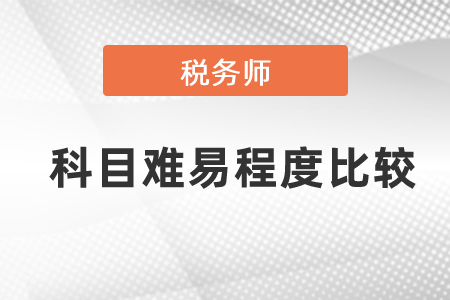 税务师

科目难易程度比较